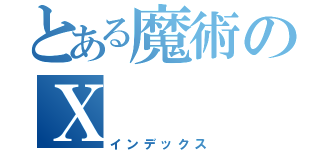 とある魔術の
X
インデックス